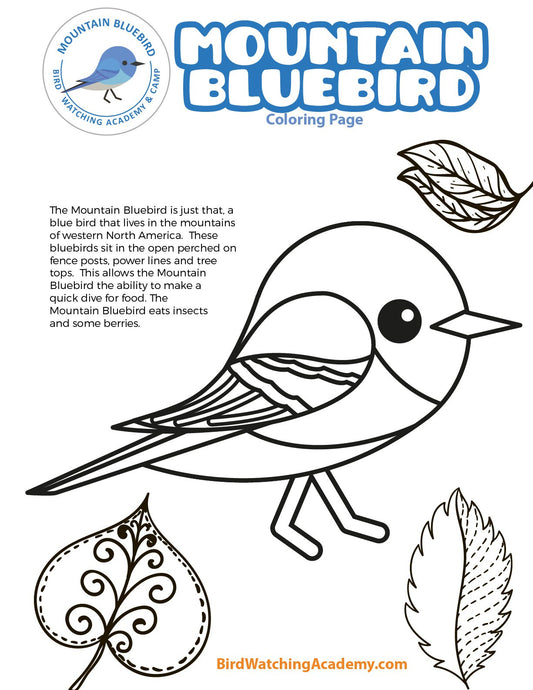 MOUNTAIN BLUEBIRD
BIRD WATCHING ACADEMY & CAMP

MOUNTAIN BLUEBIRD
Coloring Page

The Mountain Bluebird is just that, a blue bird that lives in the mountains of western North America. These bluebirds sit in the open perched on fence posts, power lines and tree tops. This allows the Mountain Bluebird the ability to make a quick dive for food. The Mountain Bluebird eats insects and some berries.

BirdWatchingAcademy.com